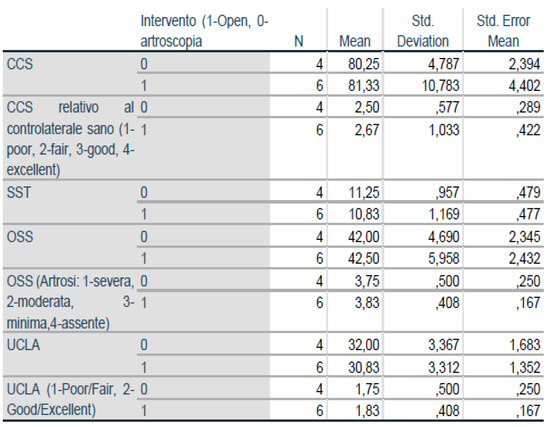 |  | Intervento (1-Open, 0-artroscopia | N | Mean | Std. Deviation | Std. Error Mean |
|---|---|---|---|---|---|
| CCS | 0 | 4 | 80,25 | 4,787 | 2,394 |
|  | 1 | 6 | 81,33 | 10,783 | 4,402 |
| CCS relativo al controlaterale sano (1-poor, 2-fair, 3-good, 4-excellent) | 0 | 4 | 2,50 | ,577 | ,289 |
|  | 1 | 6 | 2,67 | 1,033 | ,422 |
| SST | 0 | 4 | 11,25 | ,957 | ,479 |
|  | 1 | 6 | 10,83 | 1,169 | ,477 |
| OSS | 0 | 4 | 42,00 | 4,690 | 2,345 |
|  | 1 | 6 | 42,50 | 5,958 | 2,432 |
| OSS (Artrosi: 1-severa, 2-moderata, 3-minima,4-assente) | 0 | 4 | 3,75 | ,500 | ,250 |
|  | 1 | 6 | 3,83 | ,408 | ,167 |
| UCLA | 0 | 4 | 32,00 | 3,367 | 1,683 |
|  | 1 | 6 | 30,83 | 3,312 | 1,352 |
| UCLA (1-Poor/Fair, 2-Good/Excellent) | 0 | 4 | 1,75 | ,500 | ,250 |
|  | 1 | 6 | 1,83 | ,408 | ,167 |